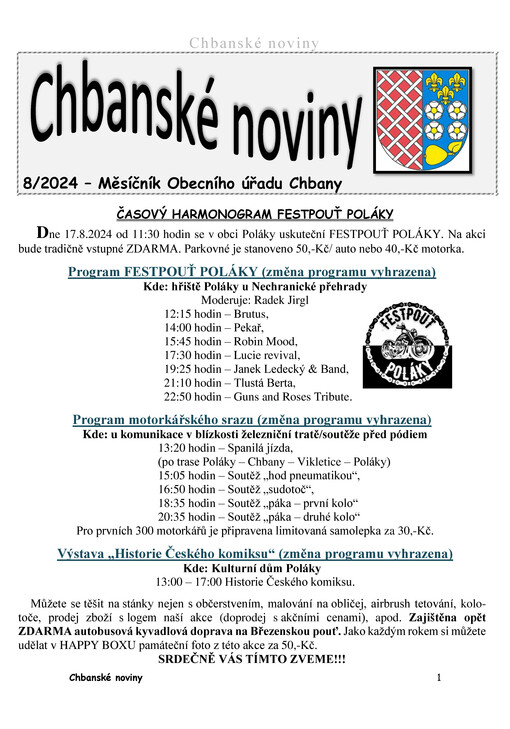 Chbanské noviny

Chbanské noviny

8/2024 – Měsíčník Obecního úřadu Chbany

ČASOVÝ HARMONOGRAM FESTPOUŤ POLÁKY

Dne 17.8.2024 od 11:30 hodin se v obci Poláky uskuteční FESTPOUŤ POLÁKY. Na akci bude tradičně vstupné ZDARMA. Parkovné je stanoveno 50,-Kč/ auto nebo 40,-Kč motorka.

Program FESTPOUŤ POLÁKY (změna programu vyhrazena)
Kde: hřiště Poláky u Nechranické přehrady
Moderuje: Radek Jirgl
12:15 hodin – Brutus,
14:00 hodin – Pekař,
15:45 hodin – Robin Mood,
17:30 hodin – Lucie revival,
19:25 hodin – Janek Ledecký & Band,
21:10 hodin – Tlustá Berta,
22:50 hodin – Guns and Roses Tribute.

FESTPOUŤ POLÁKY

Program motorkářského srazu (změna programu vyhrazena)
Kde: u komunikace v blízkosti železniční tratě/soutěže před pódiem
13:20 hodin – Spanilá jízda,
(po trase Poláky – Chbany – Vikletice – Poláky)
15:05 hodin – Soutěž „hod pneumatikou“,
16:50 hodin – Soutěž „sudotoč“,
18:35 hodin – Soutěž „páka – první kolo“
20:35 hodin – Soutěž „páka – druhé kolo“
Pro prvních 300 motorkářů je připravena limitovaná samolepka za 30,-Kč.

Výstava „Historie Českého komiksu“ (změna programu vyhrazena)
Kde: Kulturní dům Poláky
13:00 – 17:00 Historie Českého komiksu.

Můžete se těšit na stánky nejen s občerstvením, malování na obličej, airbrush tetování, kolotoče, prodej zboží s logem naší akce (doprodej s akčními cenami), apod. Zajištěna opět ZDARMA autobusová kyvadlová doprava na Březenskou pouť. Jako každým rokem si můžete udělat v HAPPY BOXU památeční foto z této akce za 50,-Kč.
SRDEČNĚ VÁS TÍMTO ZVEME!!!

Chbanské noviny 1